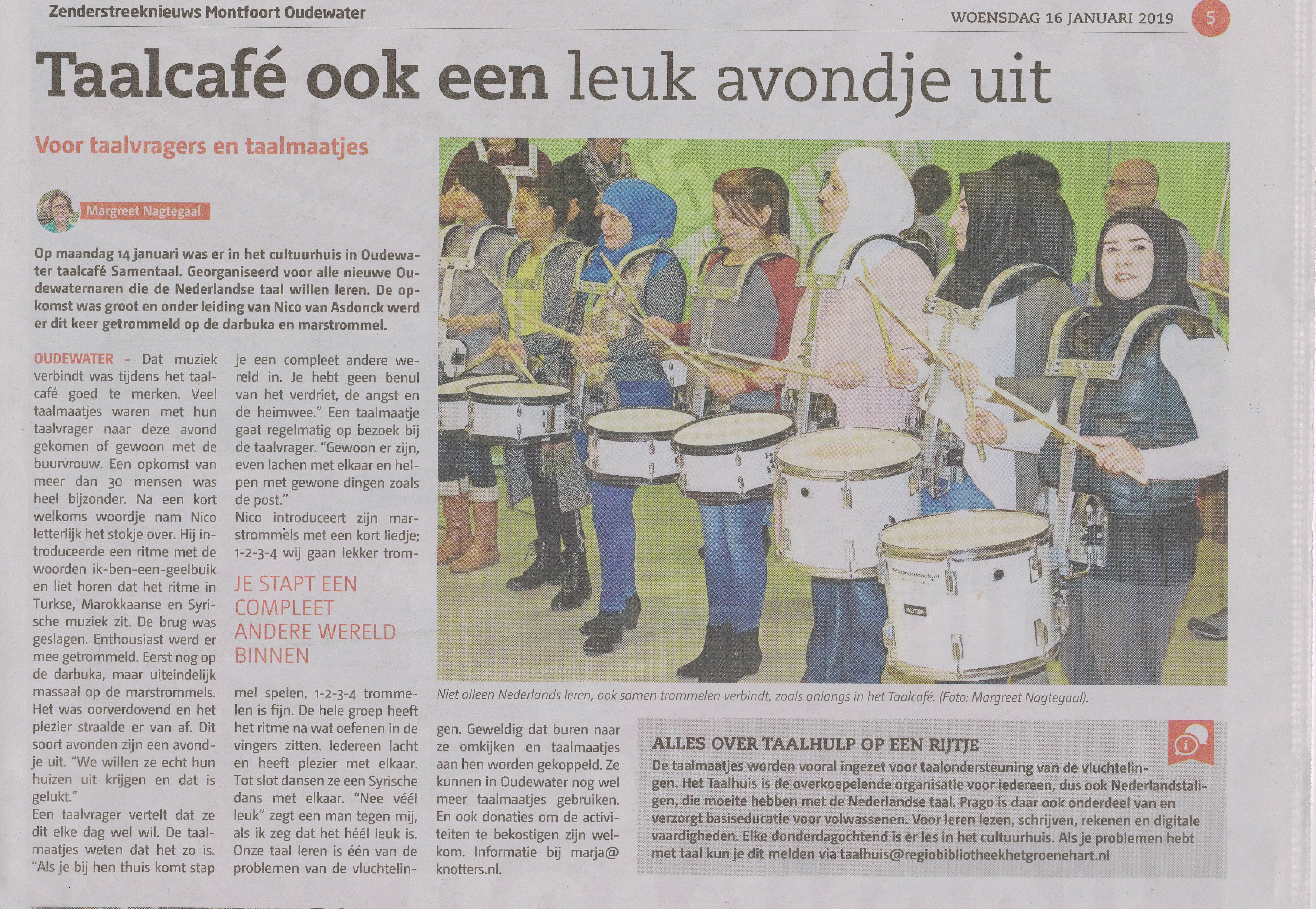 Zenderstreeknieuws Montfoort Oudewater

WOENSDAG 16 JANUARI 2019

5

Taalcafé ook een leuk avondje uit

Voor taalvragers en taalmaatjes

Margreet Nagtegaal

Op maandag 14 januari was er in het cultuurhuis in Oudewater taalcafé Samentaal. Georganiseerd voor alle nieuwe Oudewaternaren die de Nederlandse taal willen leren. De opkomst was groot en onder leiding van Nico van Asdonck werd er dit keer getrommeld op de darbuka en marstrommel.

OUDEWATER - Dat muziek verbindt was tijdens het taalcafé goed te merken. Veel taalmaatjes waren met hun taalvrager naar deze avond gekomen of gewoon met de buurvrouw. Een opkomst van meer dan 30 mensen was heel bijzonder. Na een kort welkoms woordje nam Nico letterlijk het stokje over. Hij introduceerde een ritme met de woorden ik-ben-een-geelbuik en liet horen dat het ritme in Turkse, Marokkaanse en Syrische muziek zit. De brug was geslagen. Enthousiast werd er mee getrommeld. Eerst nog op de darbuka, maar uiteindelijk massaal op de marstrommels. Het was oorverdovend en het plezier straalde er van af. Dit soort avonden zijn een avondje uit. "We willen ze echt hun huizen uit krijgen en dat is gelukt."
Een taalvrager vertelt dat ze dit elke dag wel wil. De taalmaatjes weten dat het zo is. "Als je bij hen thuis komt stap je een compleet andere wereld in. Je hebt geen benul van het verdriet, de angst en de heimwee." Een taalmaatje gaat regelmatig op bezoek bij de taalvrager. "Gewoon er zijn, even lachen met elkaar en helpen met gewone dingen zoals de post."
Nico introduceert zijn marstrommels met een kort liedje; 1-2-3-4 wij gaan lekker trommel spelen, 1-2-3-4 trommelen is fijn. De hele groep heeft het ritme na wat oefenen in de vingers zitten. Iedereen lacht en heeft plezier met elkaar. Tot slot dansen ze een Syrische dans met elkaar. "Nee véél leuk" zegt een man tegen mij, als ik zeg dat het héél leuk is. Onze taal leren is één van de problemen van de vluchtelingen. Geweldig dat buren naar ze omkijken en taalmaatjes aan hen worden gekoppeld. Ze kunnen in Oudewater nog wel meer taalmaatjes gebruiken. En ook donaties om de activiteiten te bekostigen zijn welkom. Informatie bij marja@knotters.nl.

JE STAPT EEN COMPLEET ANDERE WERELD BINNEN

Niet alleen Nederlands leren, ook samen trommelen verbindt, zoals onlangs in het Taalcafé. (Foto: Margreet Nagtegaal).

ALLES OVER TAALHULP OP EEN RIJTJE
De taalmaatjes worden vooral ingezet voor taalondersteuning van de vluchtelingen. Het Taalhuis is de overkoepelende organisatie voor iedereen, dus ook Nederlandstaligen, die moeite hebben met de Nederlandse taal. Prago is daar ook onderdeel van en verzorgt basiseducatie voor volwassenen. Voor leren lezen, schrijven, rekenen en digitale vaardigheden. Elke donderdagochtend is er les in het cultuurhuis. Als je problemen hebt met taal kun je dit melden via taalhuis@regiobibliotheekhetgroenehart.nl